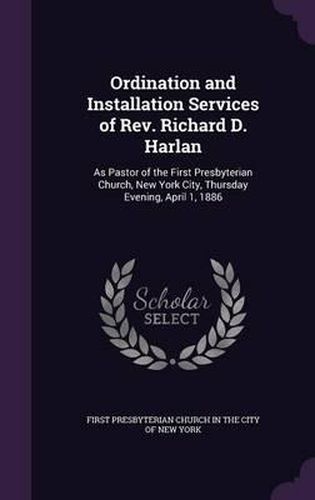 Ordination and Installation Services of Rev. Richard D. Harlan

As Pastor of the First Presbyterian Church, New York City, Thursday Evening, April 1, 1886

Scholar
SELECT

FIRST PRESBYTERIAN CHURCH IN THE CITY OF NEW YORK